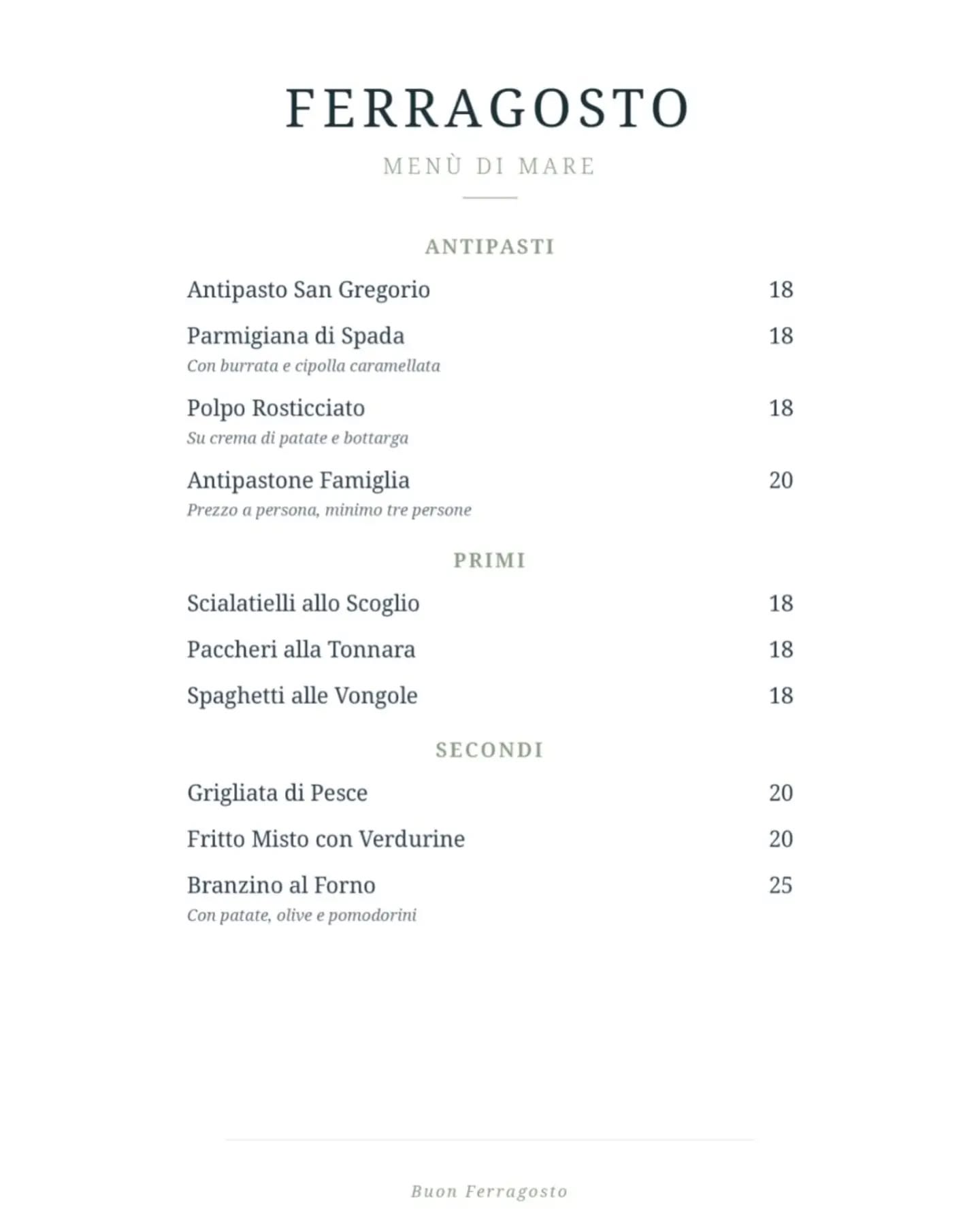 FERRAGOSTO

MENÙ DI MARE

ANTIPASTI

Antipasto San Gregorio 18

Parmigiana di Spada 18
Con burrata e cipolla caramellata

Polpo Rosticciato 18
Su crema di patate e bottarga

Antipastone Famiglia 20
Prezzo a persona, minimo tre persone

PRIMI

Scialatielli allo Scoglio 18

Paccheri alla Tonnara 18

Spaghetti alle Vongole 18

SECONDI

Grigliata di Pesce 20

Fritto Misto con Verdurine 20

Branzino al Forno 25
Con patate, olive e pomodorini

Buon Ferragosto